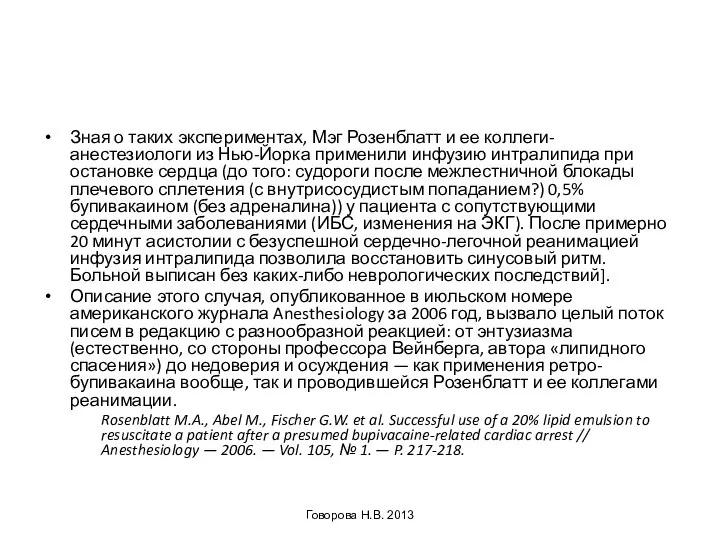 • Зная о таких экспериментах, Мэг Розенблатт и ее коллеги-анестезиологи из Нью-Йорка применили инфузию интралипида при остановке сердца (до того: судороги после межлестничной блокады плечевого сплетения (с внутрисосудистым попаданием?) 0,5% бупивакаином (без адреналина)) у пациента с сопутствующими сердечными заболеваниями (ИБС, изменения на ЭКГ). После примерно 20 минут асистолии с безуспешной сердечно-легочной реанимацией инфузия интралипида позволила восстановить синусовый ритм. Больной выписан без каких-либо неврологических последствий].

• Описание этого случая, опубликованное в июльском номере американского журнала Anesthesiology за 2006 год, вызвало целый поток писем в редакцию с разнообразной реакцией: от энтузиазма (естественно, со стороны профессора Вейнберга, автора «липидного спасения») до недоверия и осуждения — как применения ретро-бупивакаина вообще, так и проводившейся Розенблатт и ее коллегами реанимации.

Rosenblatt M.A., Abel M., Fischer G.W. et al. Successful use of a 20% lipid emulsion to resuscitate a patient after a presumed bupivacaine-related cardiac arrest // Anesthesiology — 2006. — Vol. 105, № 1. — P. 217-218.

Говорова Н.В. 2013